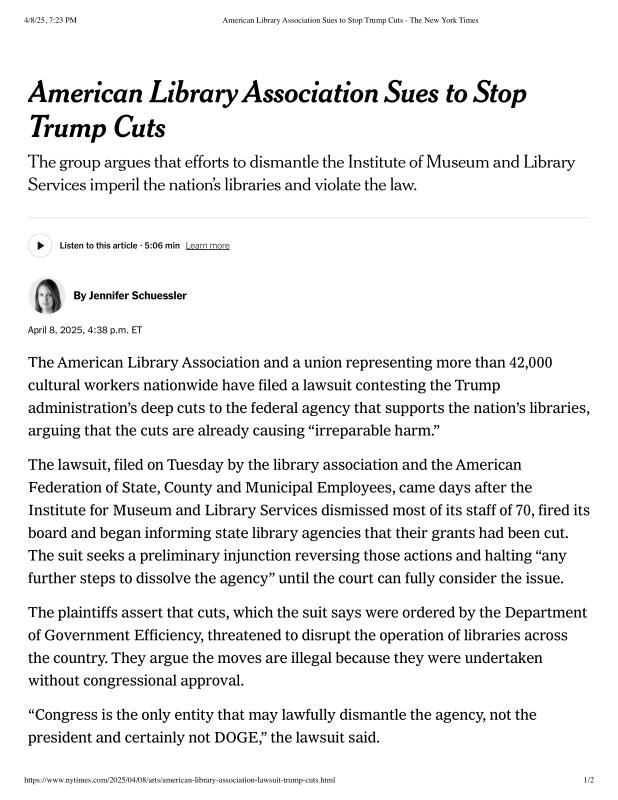 4/8/25, 7:23 PM American Library Association Sues to Stop Trump Cuts - The New York Times

American Library Association Sues to Stop Trump Cuts

The group argues that efforts to dismantle the Institute of Museum and Library Services imperil the nation's libraries and violate the law.

Listen to this article · 5:06 min Learn more

By Jennifer Schuessler

April 8, 2025, 4:38 p.m. ET

The American Library Association and a union representing more than 42,000 cultural workers nationwide have filed a lawsuit contesting the Trump administration's deep cuts to the federal agency that supports the nation's libraries, arguing that the cuts are already causing "irreparable harm."

The lawsuit, filed on Tuesday by the library association and the American Federation of State, County and Municipal Employees, came days after the Institute for Museum and Library Services dismissed most of its staff of 70, fired its board and began informing state library agencies that their grants had been cut. The suit seeks a preliminary injunction reversing those actions and halting "any further steps to dissolve the agency" until the court can fully consider the issue.

The plaintiffs assert that cuts, which the suit says were ordered by the Department of Government Efficiency, threatened to disrupt the operation of libraries across the country. They argue the moves are illegal because they were undertaken without congressional approval.

"Congress is the only entity that may lawfully dismantle the agency, not the president and certainly not DOGE," the lawsuit said.

https://www.nytimes.com/2025/04/08/arts/american-library-association-lawsuit-trump-cuts.html 1/2